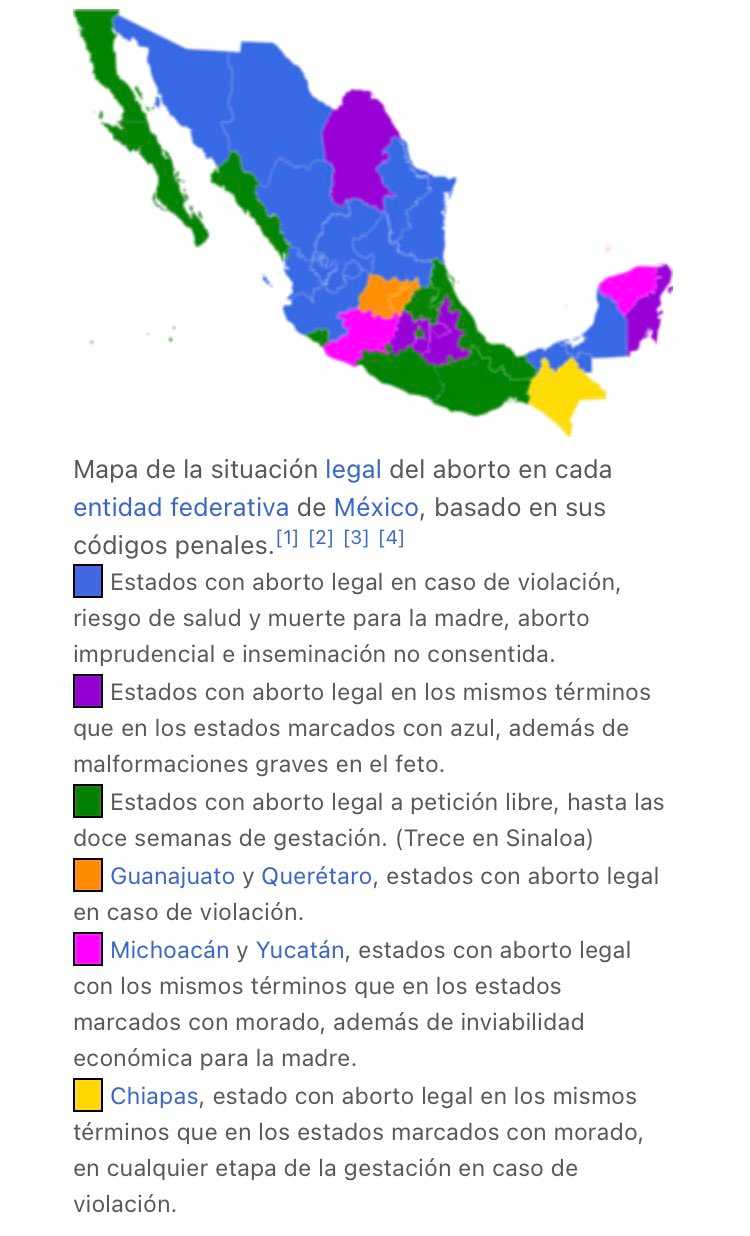 Mapa de la situación legal del aborto en cada entidad federativa de México, basado en sus códigos penales.[1] [2] [3] [4]

Estados con aborto legal en caso de violación, riesgo de salud y muerte para la madre, aborto imprudencial e inseminación no consentida.

Estados con aborto legal en los mismos términos que en los estados marcados con azul, además de malformaciones graves en el feto.

Estados con aborto legal a petición libre, hasta las doce semanas de gestación. (Trece en Sinaloa)

Guanajuato y Querétaro, estados con aborto legal en caso de violación.

Michoacán y Yucatán, estados con aborto legal con los mismos términos que en los estados marcados con morado, además de inviabilidad económica para la madre.

Chiapas, estado con aborto legal en los mismos términos que en los estados marcados con morado, en cualquier etapa de la gestación en caso de violación.